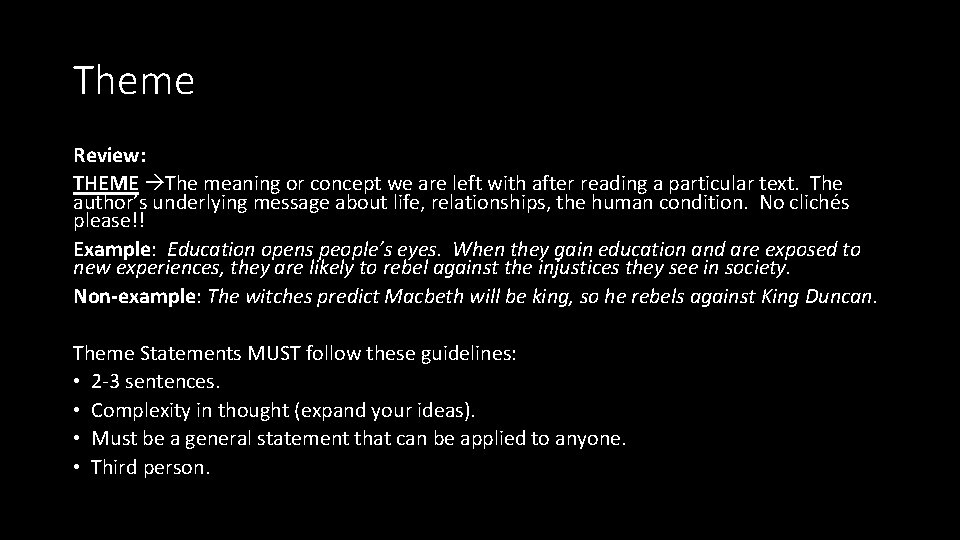 Theme

Review:

THEME →The meaning or concept we are left with after reading a particular text. The author's underlying message about life, relationships, the human condition. No clichés please!!

Example: Education opens people's eyes. When they gain education and are exposed to new experiences, they are likely to rebel against the injustices they see in society.

Non-example: The witches predict Macbeth will be king, so he rebels against King Duncan.

Theme Statements MUST follow these guidelines:
• 2-3 sentences.
• Complexity in thought (expand your ideas).
• Must be a general statement that can be applied to anyone.
• Third person.